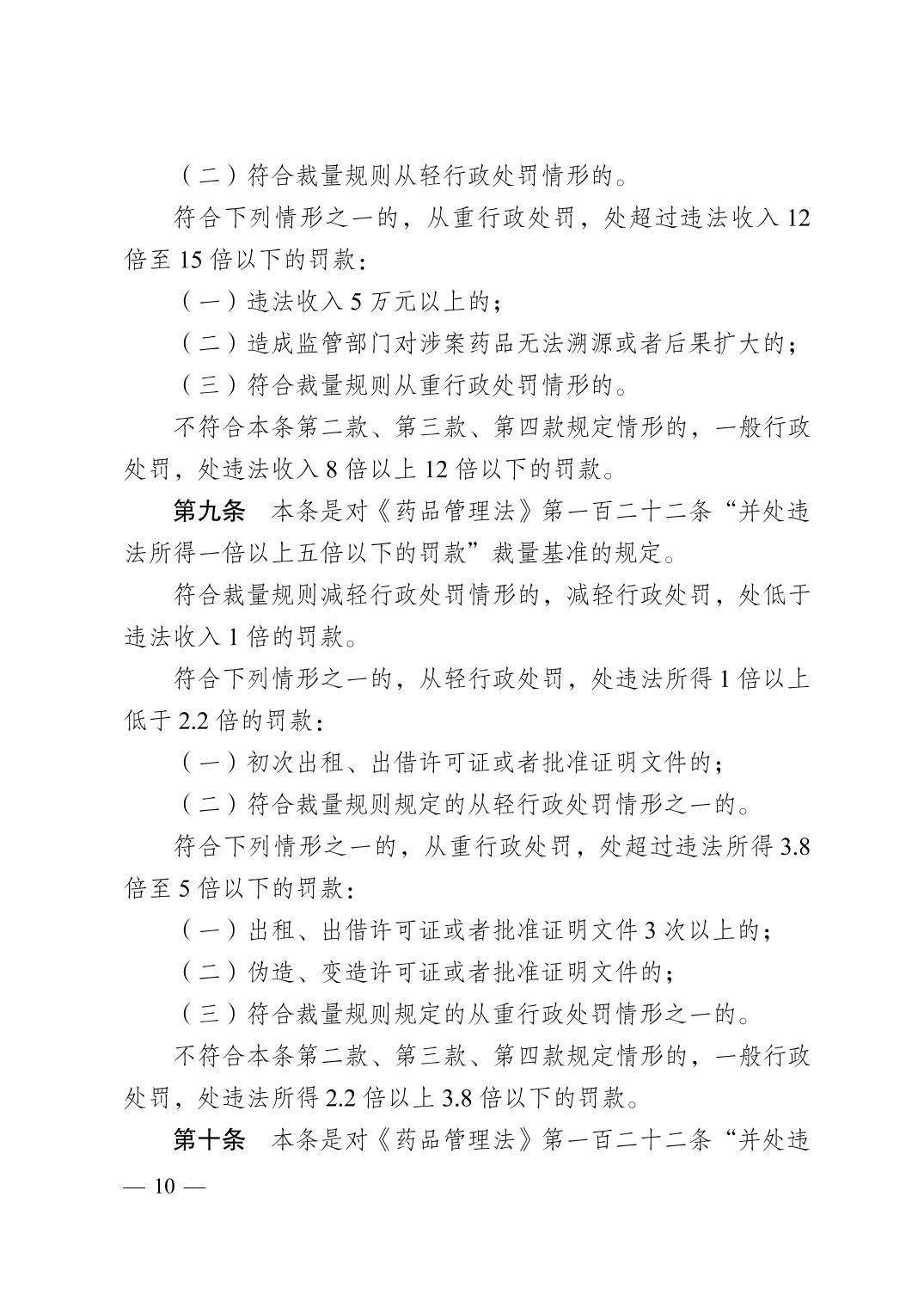 （二）符合裁量规则从轻行政处罚情形的。

符合下列情形之一的，从重行政处罚，处超过违法收入12倍至15倍以下的罚款：

（一）违法收入5万元以上的；

（二）造成监管部门对涉案药品无法溯源或者后果扩大的；

（三）符合裁量规则从重行政处罚情形的。

不符合本条第二款、第三款、第四款规定情形的，一般行政处罚，处违法收入8倍以上12倍以下的罚款。

第九条 本条是对《药品管理法》第一百二十二条“并处违法所得一倍以上五倍以下的罚款”裁量基准的规定。

符合裁量规则减轻行政处罚情形的，减轻行政处罚，处低于违法收入1倍的罚款。

符合下列情形之一的，从轻行政处罚，处违法所得1倍以上低于2.2倍的罚款：

（一）初次出租、出借许可证或者批准证明文件的；

（二）符合裁量规则规定的从轻行政处罚情形之一的。

符合下列情形之一的，从重行政处罚，处超过违法所得3.8倍至5倍以下的罚款：

（一）出租、出借许可证或者批准证明文件3次以上的；

（二）伪造、变造许可证或者批准证明文件的；

（三）符合裁量规则规定的从重行政处罚情形之一的。

不符合本条第二款、第三款、第四款规定情形的，一般行政处罚，处违法所得2.2倍以上3.8倍以下的罚款。

第十条 本条是对《药品管理法》第一百二十二条“并处违

— 10 —